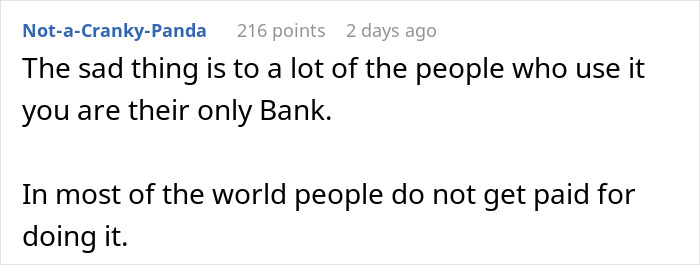 Not-a-Cranky-Panda 216 points 2 days ago

The sad thing is to a lot of the people who use it you are their only Bank.

In most of the world people do not get paid for doing it.